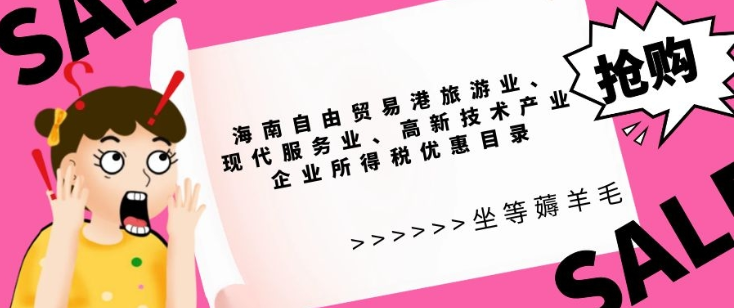 SAL

抢购

海南自由贸易港旅游业、现代服务业、高新技术产业企业所得税优惠目录

>>>>>>>坐等薅羊毛

SAL